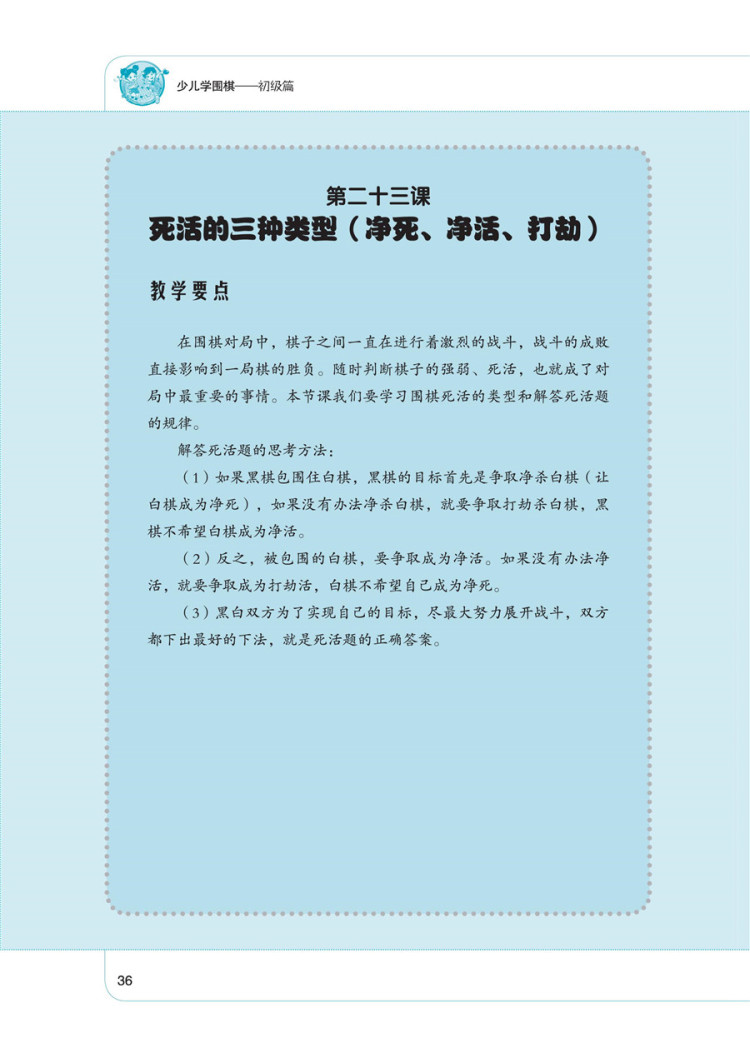 少儿学围棋——初级篇

第二十三课
死活的三种类型（净死、净活、打劫）

教学要点

在围棋对局中，棋子之间一直在进行着激烈的战斗，战斗的成败直接影响到一局棋的胜负。随时判断棋子的强弱、死活，也就成了对局中最重要的事情。本节课我们要学习围棋死活的类型和解答死活题的规律。

解答死活题的思考方法：

（1）如果黑棋包围住白棋，黑棋的目标首先是争取净杀白棋（让白棋成为净死），如果没有办法净杀白棋，就要争取打劫杀白棋，黑棋不希望白棋成为净活。

（2）反之，被包围的白棋，要争取成为净活。如果没有办法净活，就要争取成为打劫活，白棋不希望自己成为净死。

（3）黑白双方为了实现自己的目标，尽最大努力展开战斗，双方都下出最好的下法，就是死活题的正确答案。

36